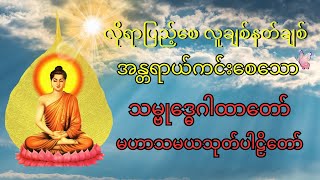 လိုရာပြည့်စေ လူချစ်နတ်ချစ်
အန္တရာယ်ကင်းစေသော
သမ္ဗုဒ္ဓေဂါထာတော်
မဟာသမယသုတ်ပါဠိတော်